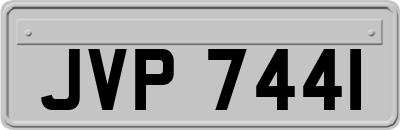 JVP 744I